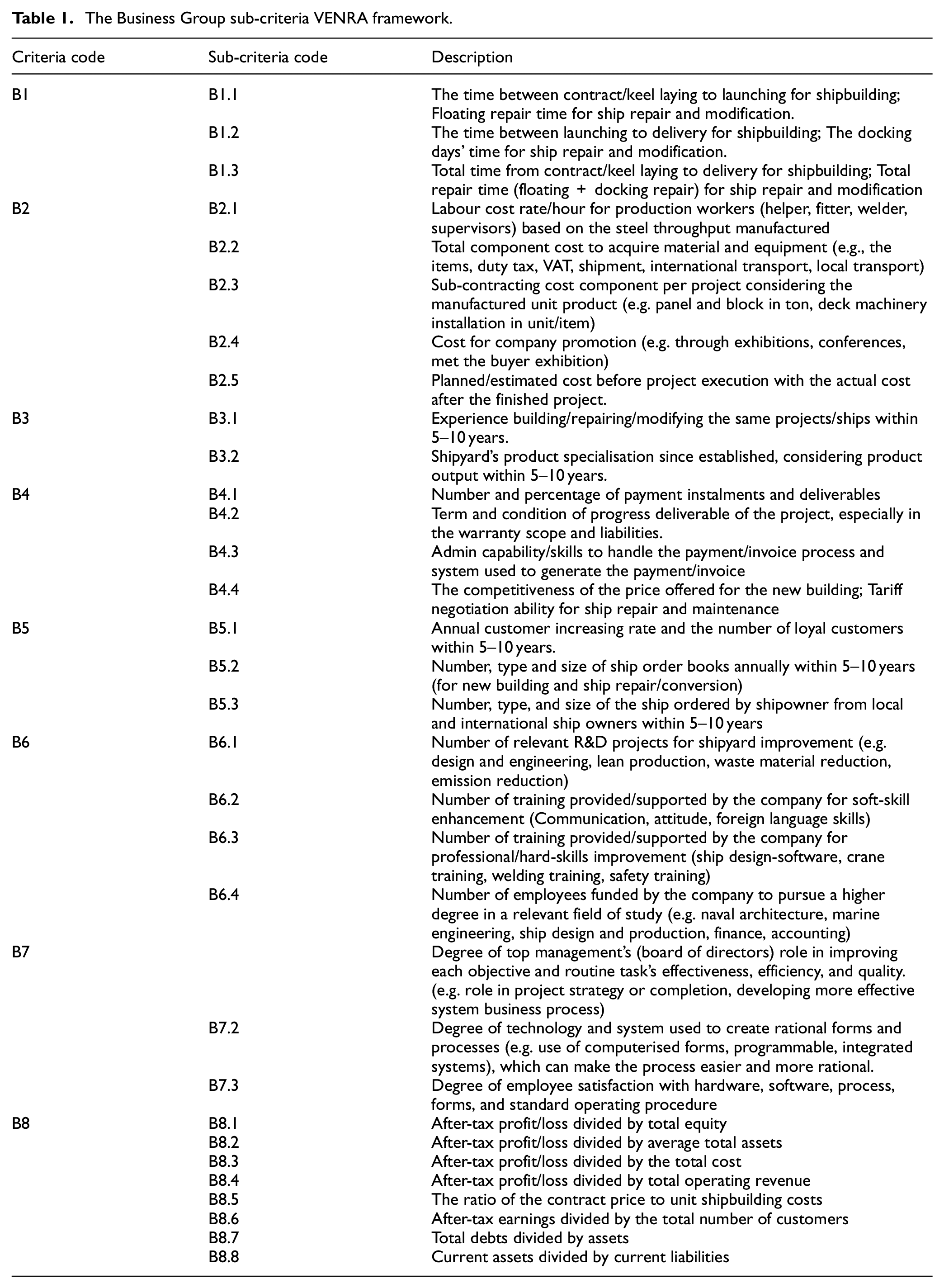 Table 1. The Business Group sub-criteria VENRA framework.

| Criteria code | Sub-criteria code | Description |
|---|---|---|
| B1 | B1.1 | The time between contract/keel laying to launching for shipbuilding; Floating repair time for ship repair and modification. |
| | B1.2 | The time between launching to delivery for shipbuilding; The docking days' time for ship repair and modification. |
| | B1.3 | Total time from contract/keel laying to delivery for shipbuilding; Total repair time (floating + docking repair) for ship repair and modification |
| B2 | B2.1 | Labour cost rate/hour for production workers (helper, fitter, welder, supervisors) based on the steel throughput manufactured |
| | B2.2 | Total component cost to acquire material and equipment (e.g., the items, duty tax, VAT, shipment, international transport, local transport) |
| | B2.3 | Sub-contracting cost component per project considering the manufactured unit product (e.g. panel and block in ton, deck machinery installation in unit/item) |
| | B2.4 | Cost for company promotion (e.g. through exhibitions, conferences, met the buyer exhibition) |
| | B2.5 | Planned/estimated cost before project execution with the actual cost after the finished project. |
| B3 | B3.1 | Experience building/repairing/modifying the same projects/ships within 5–10 years. |
| | B3.2 | Shipyard's product specialisation since established, considering product output within 5–10 years. |
| B4 | B4.1 | Number and percentage of payment instalments and deliverables |
| | B4.2 | Term and condition of progress deliverable of the project, especially in the warranty scope and liabilities. |
| | B4.3 | Admin capability/skills to handle the payment/invoice process and system used to generate the payment/invoice |
| | B4.4 | The competitiveness of the price offered for the new building; Tariff negotiation ability for ship repair and maintenance |
| B5 | B5.1 | Annual customer increasing rate and the number of loyal customers within 5–10 years. |
| | B5.2 | Number, type and size of ship order books annually within 5–10 years (for new building and ship repair/conversion) |
| | B5.3 | Number, type, and size of the ship ordered by shipowner from local and international ship owners within 5–10 years |
| B6 | B6.1 | Number of relevant R&D projects for shipyard improvement (e.g. design and engineering, lean production, waste material reduction, emission reduction) |
| | B6.2 | Number of training provided/supported by the company for soft-skill enhancement (Communication, attitude, foreign language skills) |
| | B6.3 | Number of training provided/supported by the company for professional/hard-skills improvement (ship design-software, crane training, welding training, safety training) |
| | B6.4 | Number of employees funded by the company to pursue a higher degree in a relevant field of study (e.g. naval architecture, marine engineering, ship design and production, finance, accounting) |
| B7 | | Degree of top management's (board of directors) role in improving each objective and routine task's effectiveness, efficiency, and quality. (e.g. role in project strategy or completion, developing more effective system business process) |
| | B7.2 | Degree of technology and system used to create rational forms and processes (e.g. use of computerised forms, programmable, integrated systems), which can make the process easier and more rational. |
| | B7.3 | Degree of employee satisfaction with hardware, software, process, forms, and standard operating procedure |
| B8 | B8.1 | After-tax profit/loss divided by total equity |
| | B8.2 | After-tax profit/loss divided by average total assets |
| | B8.3 | After-tax profit/loss divided by the total cost |
| | B8.4 | After-tax profit/loss divided by total operating revenue |
| | B8.5 | The ratio of the contract price to unit shipbuilding costs |
| | B8.6 | After-tax earnings divided by the total number of customers |
| | B8.7 | Total debts divided by assets |
| | B8.8 | Current assets divided by current liabilities |